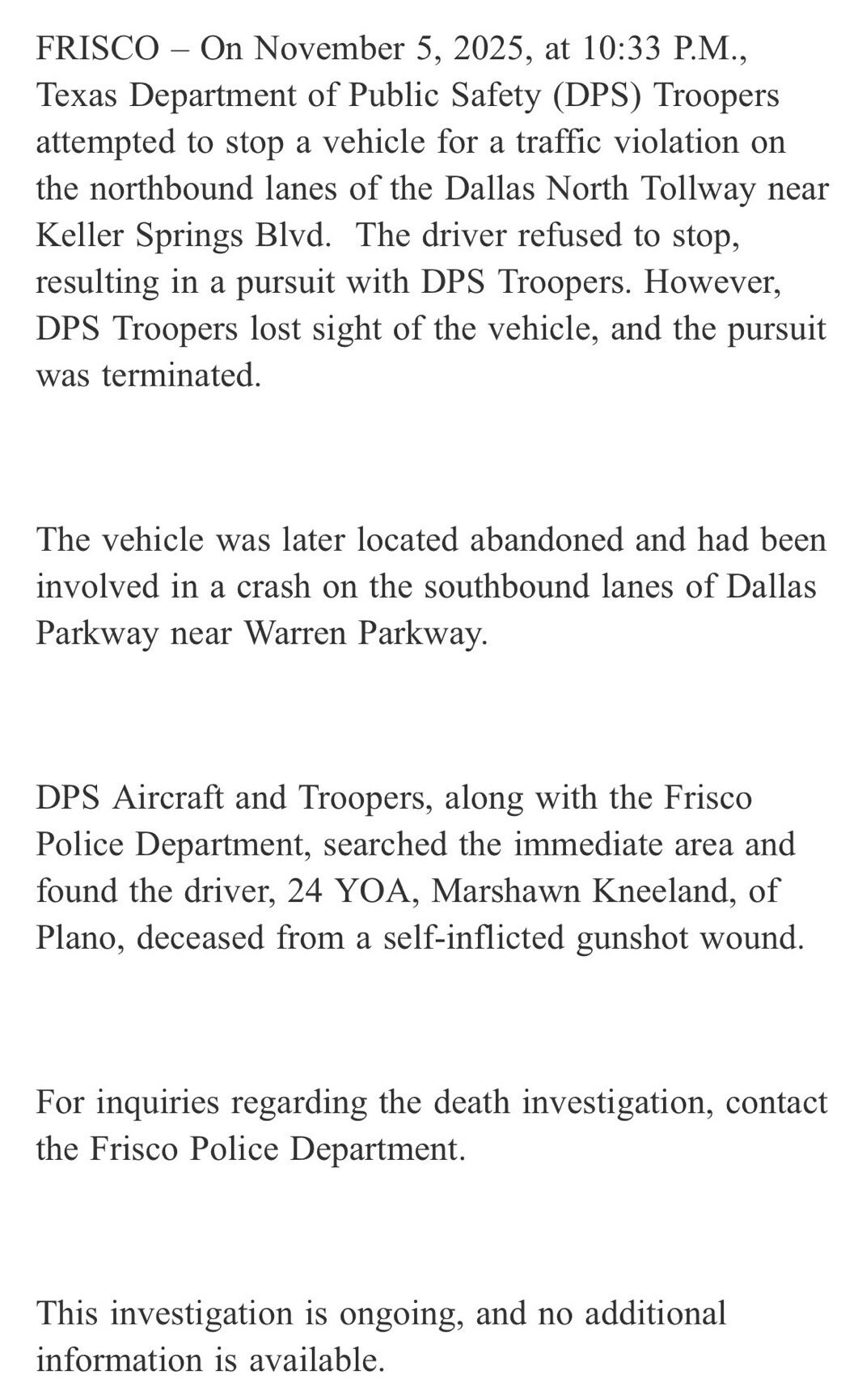 FRISCO – On November 5, 2025, at 10:33 P.M., Texas Department of Public Safety (DPS) Troopers attempted to stop a vehicle for a traffic violation on the northbound lanes of the Dallas North Tollway near Keller Springs Blvd.  The driver refused to stop, resulting in a pursuit with DPS Troopers. However, DPS Troopers lost sight of the vehicle, and the pursuit was terminated.

The vehicle was later located abandoned and had been involved in a crash on the southbound lanes of Dallas Parkway near Warren Parkway.

DPS Aircraft and Troopers, along with the Frisco Police Department, searched the immediate area and found the driver, 24 YOA, Marshawn Kneeland, of Plano, deceased from a self-inflicted gunshot wound.

For inquiries regarding the death investigation, contact the Frisco Police Department.

This investigation is ongoing, and no additional information is available.